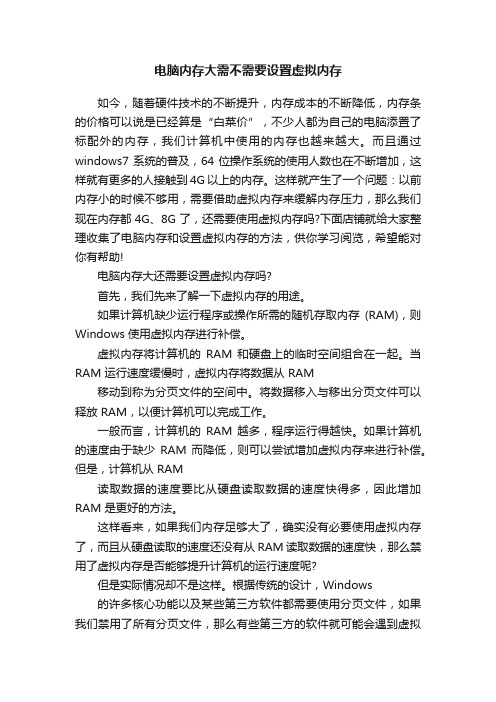 电脑内存大需不需要设置虚拟内存

如今，随着硬件技术的不断提升，内存成本的不断降低，内存条的价格可以说是已经算是“白菜价”，不少人都为自己的电脑添置了标配外的内存，我们计算机中使用的内存也越来越大。而且通过windows7 系统的普及，64 位操作系统的使用人数也在不断增加，这样就有更多的人接触到 4G 以上的内存。这样就产生了一个问题：以前内存小的时候不够用，需要借助虚拟内存来缓解内存压力，那么我们现在内存都 4G、8G 了，还需要使用虚拟内存吗?下面店铺就给大家整理收集了电脑内存和设置虚拟内存的方法，供你学习阅览，希望能对你有帮助!

电脑内存大还需要设置虚拟内存吗?

首先，我们先来了解一下虚拟内存的用途。

如果计算机缺少运行程序或操作所需的随机存取内存 (RAM)，则 Windows 使用虚拟内存进行补偿。

虚拟内存将计算机的 RAM 和硬盘上的临时空间组合在一起。当 RAM 运行速度缓慢时，虚拟内存将数据从 RAM

移动到称为分页文件的空间中。将数据移入与移出分页文件可以释放 RAM，以便计算机可以完成工作。

一般而言，计算机的 RAM 越多，程序运行得越快。如果计算机的速度由于缺少 RAM 而降低，则可以尝试增加虚拟内存来进行补偿。但是，计算机从 RAM

读取数据的速度要比从硬盘读取数据的速度快得多，因此增加 RAM 是更好的方法。

这样看来，如果我们内存足够大了，确实没有必要使用虚拟内存了，而且从硬盘读取的速度还没有从 RAM 读取数据的速度快，那么禁用了虚拟内存是否能够提升计算机的运行速度呢?

但是实际情况却不是这样。根据传统的设计，Windows

的许多核心功能以及某些第三方软件都需要使用分页文件，如果我们禁用了所有分页文件，那么有些第三方的软件就可能会遇到虚拟